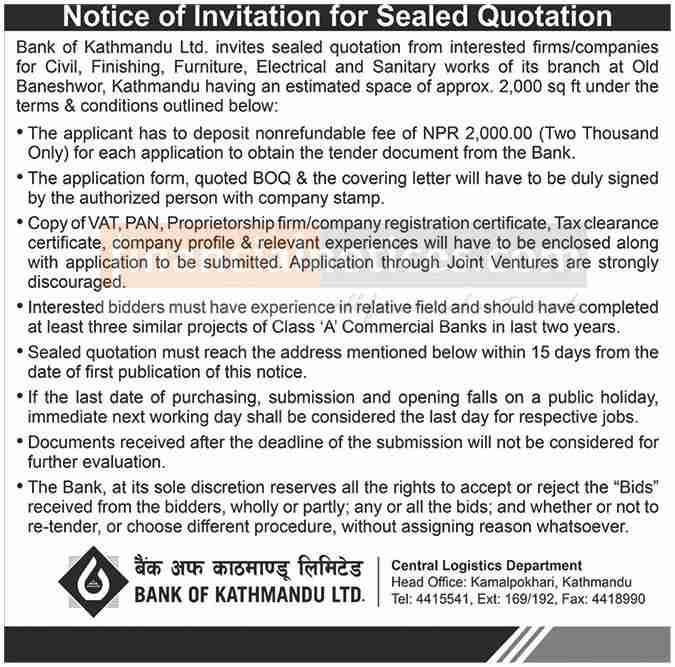 Notice of Invitation for Sealed Quotation

Bank of Kathmandu Ltd. invites sealed quotation from interested firms/companies for Civil, Finishing, Furniture, Electrical and Sanitary works of its branch at Old Baneshwor, Kathmandu having an estimated space of approx. 2,000 sq ft under the terms & conditions outlined below:

• The applicant has to deposit nonrefundable fee of NPR 2,000.00 (Two Thousand Only) for each application to obtain the tender document from the Bank.

• The application form, quoted BOQ & the covering letter will have to be duly signed by the authorized person with company stamp.

• Copy of VAT, PAN, Proprietorship firm/company registration certificate, Tax clearance certificate, company profile & relevant experiences will have to be enclosed along with application to be submitted. Application through Joint Ventures are strongly discouraged.

• Interested bidders must have experience in relative field and should have completed at least three similar projects of Class 'A' Commercial Banks in last two years.

• Sealed quotation must reach the address mentioned below within 15 days from the date of first publication of this notice.

• If the last date of purchasing, submission and opening falls on a public holiday, immediate next working day shall be considered the last day for respective jobs.

• Documents received after the deadline of the submission will not be considered for further evaluation.

• The Bank, at its sole discretion reserves all the rights to accept or reject the "Bids" received from the bidders, wholly or partly; any or all the bids; and whether or not to re-tender, or choose different procedure, without assigning reason whatsoever.

बैंक अफ काठमाण्डू लिमिटेड
BANK OF KATHMANDU LTD.

Central Logistics Department
Head Office: Kamalpokhari, Kathmandu
Tel: 4415541, Ext: 169/192, Fax: 4418990